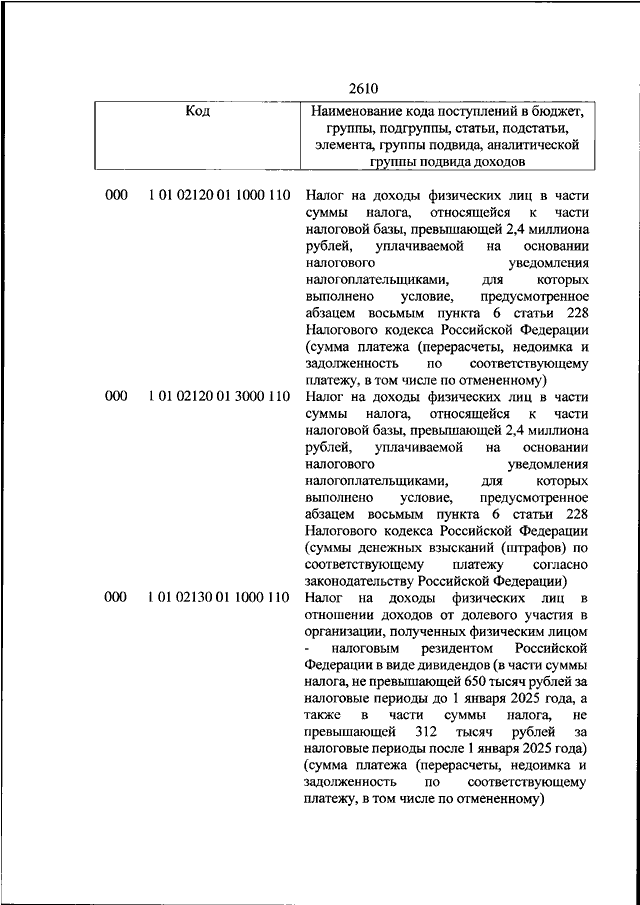 2610

| Код | | Наименование кода поступлений в бюджет, группы, подгруппы, статьи, подстатьи, элемента, группы подвида, аналитической группы подвида доходов |
|---|---|---|
| 000 | 1 01 02120 01 1000 110 | Налог на доходы физических лиц в части суммы налога, относящейся к части налоговой базы, превышающей 2,4 миллиона рублей, уплачиваемой на основании налогового уведомления налогоплательщиками, для которых выполнено условие, предусмотренное абзацем восьмым пункта 6 статьи 228 Налогового кодекса Российской Федерации (сумма платежа (перерасчеты, недоимка и задолженность по соответствующему платежу, в том числе по отмененному) |
| 000 | 1 01 02120 01 3000 110 | Налог на доходы физических лиц в части суммы налога, относящейся к части налоговой базы, превышающей 2,4 миллиона рублей, уплачиваемой на основании налогового уведомления налогоплательщиками, для которых выполнено условие, предусмотренное абзацем восьмым пункта 6 статьи 228 Налогового кодекса Российской Федерации (суммы денежных взысканий (штрафов) по соответствующему платежу согласно законодательству Российской Федерации) |
| 000 | 1 01 02130 01 1000 110 | Налог на доходы физических лиц в отношении доходов от долевого участия в организации, полученных физическим лицом - налоговым резидентом Российской Федерации в виде дивидендов (в части суммы налога, не превышающей 650 тысяч рублей за налоговые периоды до 1 января 2025 года, а также в части суммы налога, не превышающей 312 тысяч рублей за налоговые периоды после 1 января 2025 года) (сумма платежа (перерасчеты, недоимка и задолженность по соответствующему платежу, в том числе по отмененному) |